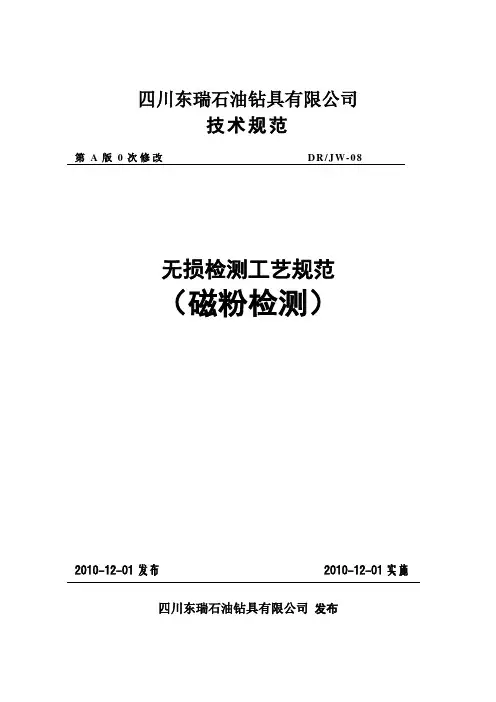 四川东瑞石油钻具有限公司
技术规范

第 A 版 0 次修改 DR/JW-08

无损检测工艺规范
（磁粉检测）

2010-12-01 发布 2010-12-01 实施

四川东瑞石油钻具有限公司 发布